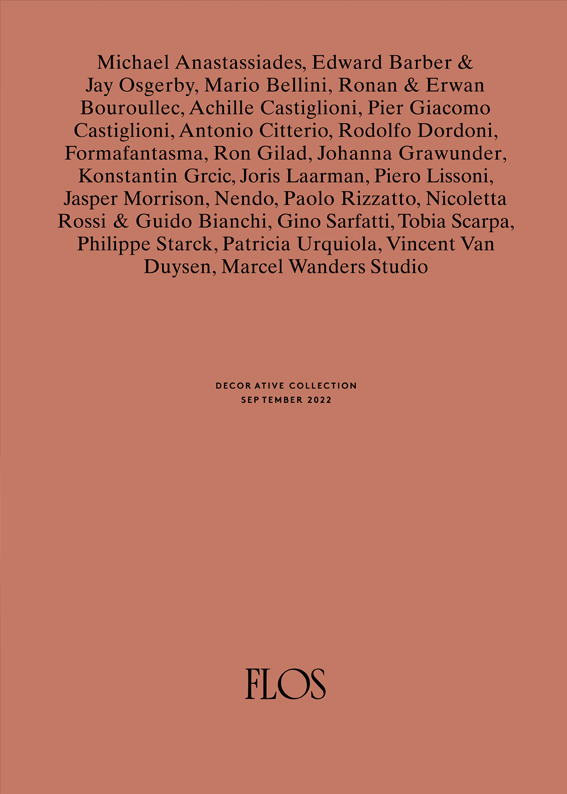 Michael Anastassiades, Edward Barber & Jay Osgerby, Mario Bellini, Ronan & Erwan Bouroullec, Achille Castiglioni, Pier Giacomo Castiglioni, Antonio Citterio, Rodolfo Dordoni, Formafantasma, Ron Gilad, Johanna Grawunder, Konstantin Grcic, Joris Laarman, Piero Lissoni, Jasper Morrison, Nendo, Paolo Rizzatto, Nicoletta Rossi & Guido Bianchi, Gino Sarfatti, Tobia Scarpa, Philippe Starck, Patricia Urquiola, Vincent Van Duysen, Marcel Wanders Studio

DECORATIVE COLLECTION
SEPTEMBER 2022

FLOS